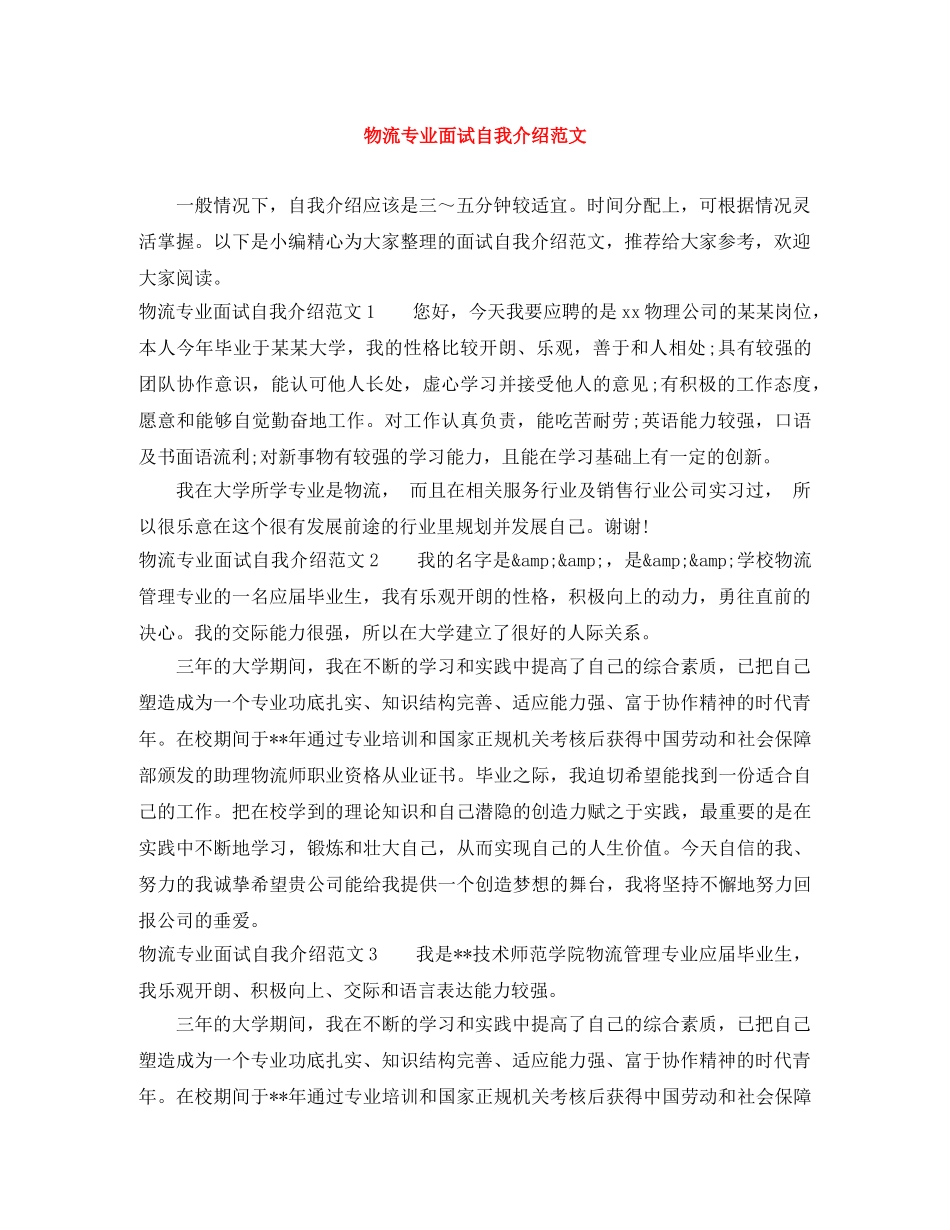 物流专业面试自我介绍范文

一般情况下，自我介绍应该是三～五分钟较适宜。时间分配上，可根据情况灵活掌握。以下是小编精心为大家整理的面试自我介绍范文，推荐给大家参考，欢迎大家阅读。

物流专业面试自我介绍范文1　　您好，今天我要应聘的是xx物理公司的某某岗位，本人今年毕业于某某大学，我的性格比较开朗、乐观，善于和人相处;具有较强的团队协作意识，能认可他人长处，虚心学习并接受他人的意见;有积极的工作态度，愿意和能够自觉勤奋地工作。对工作认真负责，能吃苦耐劳;英语能力较强，口语及书面语流利;对新事物有较强的学习能力，且能在学习基础上有一定的创新。

我在大学所学专业是物流， 而且在相关服务行业及销售行业公司实习过， 所以很乐意在这个很有发展前途的行业里规划并发展自己。谢谢!

物流专业面试自我介绍范文2　　我的名字是&amp;&amp;，是&amp;&amp;学校物流管理专业的一名应届毕业生，我有乐观开朗的性格，积极向上的动力，勇往直前的决心。我的交际能力很强，所以在大学建立了很好的人际关系。

三年的大学期间，我在不断的学习和实践中提高了自己的综合素质，已把自己塑造成为一个专业功底扎实、知识结构完善、适应能力强、富于协作精神的时代青年。在校期间于**年通过专业培训和国家正规机关考核后获得中国劳动和社会保障部颁发的助理物流师职业资格从业证书。毕业之际，我迫切希望能找到一份适合自己的工作。把在校学到的理论知识和自己潜隐的创造力赋之于实践，最重要的是在实践中不断地学习，锻炼和壮大自己，从而实现自己的人生价值。今天自信的我、努力的我诚挚希望贵公司能给我提供一个创造梦想的舞台，我将坚持不懈地努力回报公司的垂爱。

物流专业面试自我介绍范文3　　我是**技术师范学院物流管理专业应届毕业生，我乐观开朗、积极向上、交际和语言表达能力较强。

三年的大学期间，我在不断的学习和实践中提高了自己的综合素质，已把自己塑造成为一个专业功底扎实、知识结构完善、适应能力强、富于协作精神的时代青年。在校期间于**年通过专业培训和国家正规机关考核后获得中国劳动和社会保障